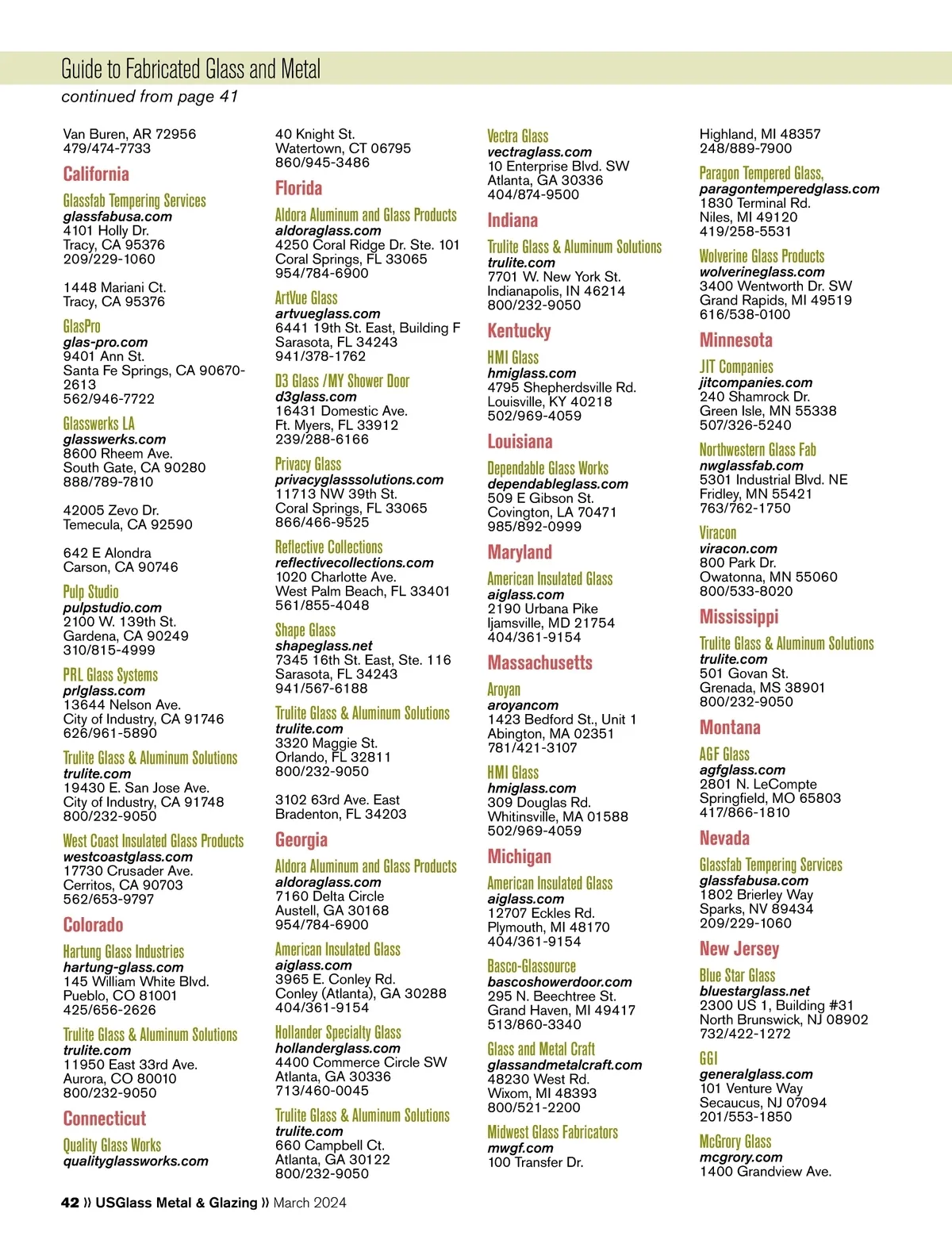 Guide to Fabricated Glass and Metal
continued from page 41

Van Buren, AR 72956
479/474-7733

California

Glassfab Tempering Services
glassfabusa.com
4101 Holly Dr.
Tracy, CA 95376
209/229-1060

1448 Mariani Ct.
Tracy, CA 95376

GlasPro
glas-pro.com
9401 Ann St.
Santa Fe Springs, CA 90670-2613
562/946-7722

Glasswerks LA
glasswerks.com
8600 Rheem Ave.
South Gate, CA 90280
888/789-7810

42005 Zevo Dr.
Temecula, CA 92590

642 E Alondra
Carson, CA 90746

Pulp Studio
pulpstudio.com
2100 W. 139th St.
Gardena, CA 90249
310/815-4999

PRL Glass Systems
prlglass.com
13644 Nelson Ave.
City of Industry, CA 91746
626/961-5890

Trulite Glass & Aluminum Solutions
trulite.com
19430 E. San Jose Ave.
City of Industry, CA 91748
800/232-9050

West Coast Insulated Glass Products
westcoastglass.com
17730 Crusader Ave.
Cerritos, CA 90703
562/653-9797

Colorado

Hartung Glass Industries
hartung-glass.com
145 William White Blvd.
Pueblo, CO 81001
425/656-2626

Trulite Glass & Aluminum Solutions
trulite.com
11950 East 33rd Ave.
Aurora, CO 80010
800/232-9050

Connecticut

Quality Glass Works
qualityglassworks.com
40 Knight St.
Watertown, CT 06795
860/945-3486

Florida

Aldora Aluminum and Glass Products
aldoraglass.com
4250 Coral Ridge Dr. Ste. 101
Coral Springs, FL 33065
954/784-6900

ArtVue Glass
artvueglass.com
6441 19th St. East, Building F
Sarasota, FL 34243
941/378-1762

D3 Glass /MY Shower Door
d3glass.com
16431 Domestic Ave.
Ft. Myers, FL 33912
239/288-6166

Privacy Glass
privacyglasssolutions.com
11713 NW 39th St.
Coral Springs, FL 33065
866/466-9525

Reflective Collections
reflectivecollections.com
1020 Charlotte Ave.
West Palm Beach, FL 33401
561/855-4048

Shape Glass
shapeglass.net
7345 16th St. East, Ste. 116
Sarasota, FL 34243
941/567-6188

Trulite Glass & Aluminum Solutions
trulite.com
3320 Maggie St.
Orlando, FL 32811
800/232-9050

3102 63rd Ave. East
Bradenton, FL 34203

Georgia

Aldora Aluminum and Glass Products
aldoraglass.com
7160 Delta Circle
Austell, GA 30168
954/784-6900

American Insulated Glass
aiglass.com
3965 E. Conley Rd.
Conley (Atlanta), GA 30288
404/361-9154

Hollander Specialty Glass
hollanderglass.com
4400 Commerce Circle SW
Atlanta, GA 30336
713/460-0045

Trulite Glass & Aluminum Solutions
trulite.com
660 Campbell Ct.
Atlanta, GA 30122
800/232-9050

Vectra Glass
vectraglass.com
10 Enterprise Blvd. SW
Atlanta, GA 30336
404/874-9500

Indiana

Trulite Glass & Aluminum Solutions
trulite.com
7701 W. New York St.
Indianapolis, IN 46214
800/232-9050

Kentucky

HMI Glass
hmiglass.com
4795 Shepherdsville Rd.
Louisville, KY 40218
502/969-4059

Louisiana

Dependable Glass Works
dependableglass.com
509 E Gibson St.
Covington, LA 70471
985/892-0999

Maryland

American Insulated Glass
aiglass.com
2190 Urbana Pike
Ijamsville, MD 21754
404/361-9154

Massachusetts

Aroyan
aroyancom
1423 Bedford St., Unit 1
Abington, MA 02351
781/421-3107

HMI Glass
hmiglass.com
309 Douglas Rd.
Whitinsville, MA 01588
502/969-4059

Michigan

American Insulated Glass
aiglass.com
12707 Eckles Rd.
Plymouth, MI 48170
404/361-9154

Basco-Glassource
bascoshowerdoor.com
295 N. Beechtree St.
Grand Haven, MI 49417
513/860-3340

Glass and Metal Craft
glassandmetalcraft.com
48230 West Rd.
Wixom, MI 48393
800/521-2200

Midwest Glass Fabricators
mwgf.com
100 Transfer Dr.
Highland, MI 48357
248/889-7900

Paragon Tempered Glass,
paragontemperedglass.com
1830 Terminal Rd.
Niles, MI 49120
419/258-5531

Wolverine Glass Products
wolverineglass.com
3400 Wentworth Dr. SW
Grand Rapids, MI 49519
616/538-0100

Minnesota

JIT Companies
jitcompanies.com
240 Shamrock Dr.
Green Isle, MN 55338
507/326-5240

Northwestern Glass Fab
nwglassfab.com
5301 Industrial Blvd. NE
Fridley, MN 55421
763/762-1750

Viracon
viracon.com
800 Park Dr.
Owatonna, MN 55060
800/533-8020

Mississippi

Trulite Glass & Aluminum Solutions
trulite.com
501 Govan St.
Grenada, MS 38901
800/232-9050

Montana

AGF Glass
agfglass.com
2801 N. LeCompte
Springfield, MO 65803
417/866-1810

Nevada

Glassfab Tempering Services
glassfabusa.com
1802 Brierley Way
Sparks, NV 89434
209/229-1060

New Jersey

Blue Star Glass
bluestarglass.net
2300 US 1, Building #31
North Brunswick, NJ 08902
732/422-1272

GGI
generalglass.com
101 Venture Way
Secaucus, NJ 07094
201/553-1850

McGrory Glass
mcgrory.com
1400 Grandview Ave.

42 » USGlass Metal & Glazing » March 2024